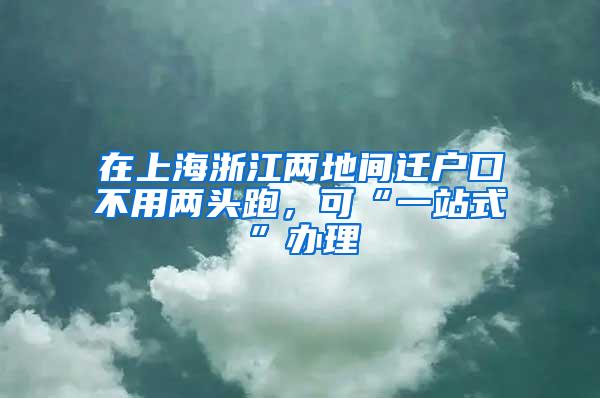 在上海浙江两地间迁户口不用两头跑，可“一站式”办理